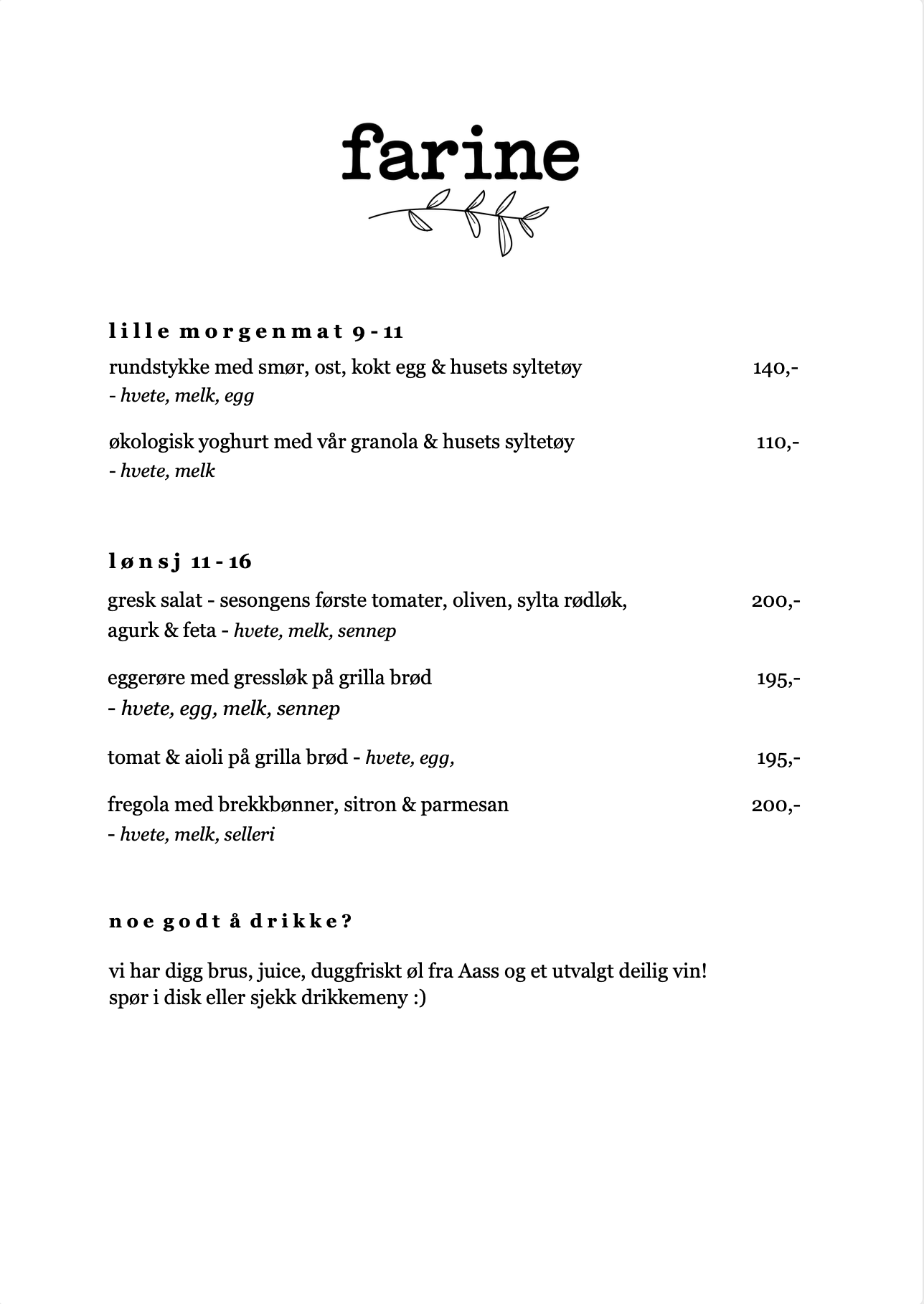 farine

lille morgenmat 9 - 11

rundstykke med smør, ost, kokt egg & husets syltetøy 140,-
- hvete, melk, egg

økologisk yoghurt med vår granola & husets syltetøy 110,-
- hvete, melk

lønsj 11 - 16

gresk salat - sesongens første tomater, oliven, sylta rødløk, agurk & feta - hvete, melk, sennep 200,-

eggerøre med gressløk på grilla brød 195,-
- hvete, egg, melk, sennep

tomat & aioli på grilla brød - hvete, egg, 195,-

fregola med brekkbønner, sitron & parmesan 200,-
- hvete, melk, selleri

noe godt å drikke?

vi har digg brus, juice, duggfriskt øl fra Aass og et utvalgt deilig vin!
spør i disk eller sjekk drikkemeny :)